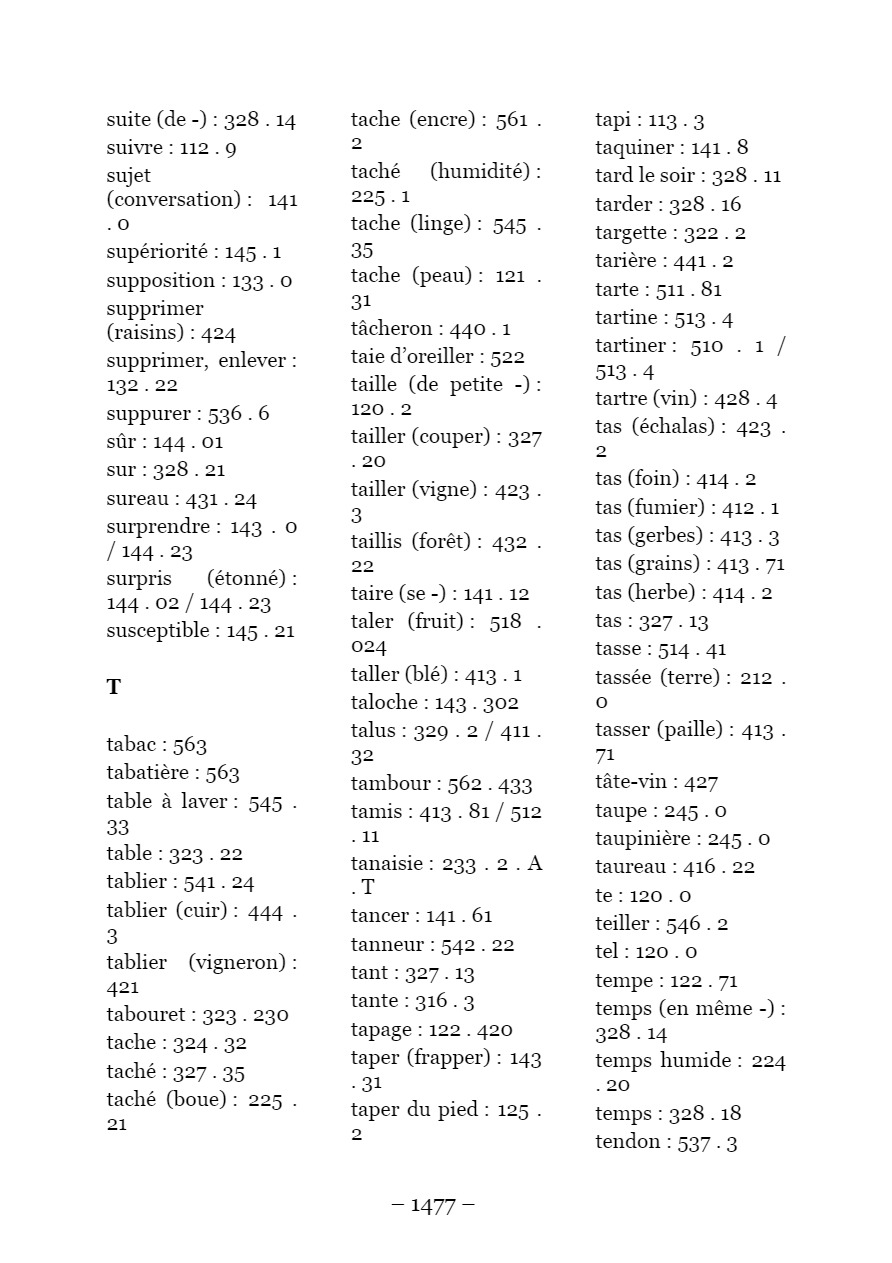 suite (de -) : 328 . 14
suivre : 112 . 9
sujet (conversation) : 141 . 0
supériorité : 145 . 1
supposition : 133 . 0
supprimer (raisins) : 424
supprimer, enlever : 132 . 22
suppurer : 536 . 6
sûr : 144 . 01
sur : 328 . 21
sureau : 431 . 24
surprendre : 143 . 0 / 144 . 23
surpris (étonné) : 144 . 02 / 144 . 23
susceptible : 145 . 21

T

tabac : 563
tabatière : 563
table à laver : 545 . 33
table : 323 . 22
tablier : 541 . 24
tablier (cuir) : 444 . 3
tablier (vigneron) : 421
tabouret : 323 . 230
tache : 324 . 32
taché : 327 . 35
taché (boue) : 225 . 21

tache (encre) : 561 . 2
taché (humidité) : 225 . 1
tache (linge) : 545 . 35
tache (peau) : 121 . 31
tâcheron : 440 . 1
taie d'oreiller : 522
taille (de petite -) : 120 . 2
tailler (couper) : 327 . 20
tailler (vigne) : 423 . 3
taillis (forêt) : 432 . 22
taire (se -) : 141 . 12
taler (fruit) : 518 . 024
taller (blé) : 413 . 1
taloche : 143 . 302
talus : 329 . 2 / 411 . 32
tambour : 562 . 433
tamis : 413 . 81 / 512 . 11
tanaisie : 233 . 2 . A . T
tancer : 141 . 61
tanneur : 542 . 22
tant : 327 . 13
tante : 316 . 3
tapage : 122 . 420
taper (frapper) : 143 . 31
taper du pied : 125 . 2

tapi : 113 . 3
taquiner : 141 . 8
tard le soir : 328 . 11
tarder : 328 . 16
targette : 322 . 2
tarière : 441 . 2
tarte : 511 . 81
tartine : 513 . 4
tartiner : 510 . 1 / 513 . 4
tartre (vin) : 428 . 4
tas (échalas) : 423 . 2
tas (foin) : 414 . 2
tas (fumier) : 412 . 1
tas (gerbes) : 413 . 3
tas (grains) : 413 . 71
tas (herbe) : 414 . 2
tas : 327 . 13
tasse : 514 . 41
tassée (terre) : 212 . 0
tasser (paille) : 413 . 71
tâte-vin : 427
taupe : 245 . 0
taupinière : 245 . 0
taureau : 416 . 22
te : 120 . 0
teiller : 546 . 2
tel : 120 . 0
tempe : 122 . 71
temps (en même -) : 328 . 14
temps humide : 224 . 20
temps : 328 . 18
tendon : 537 . 3

– 1477 –